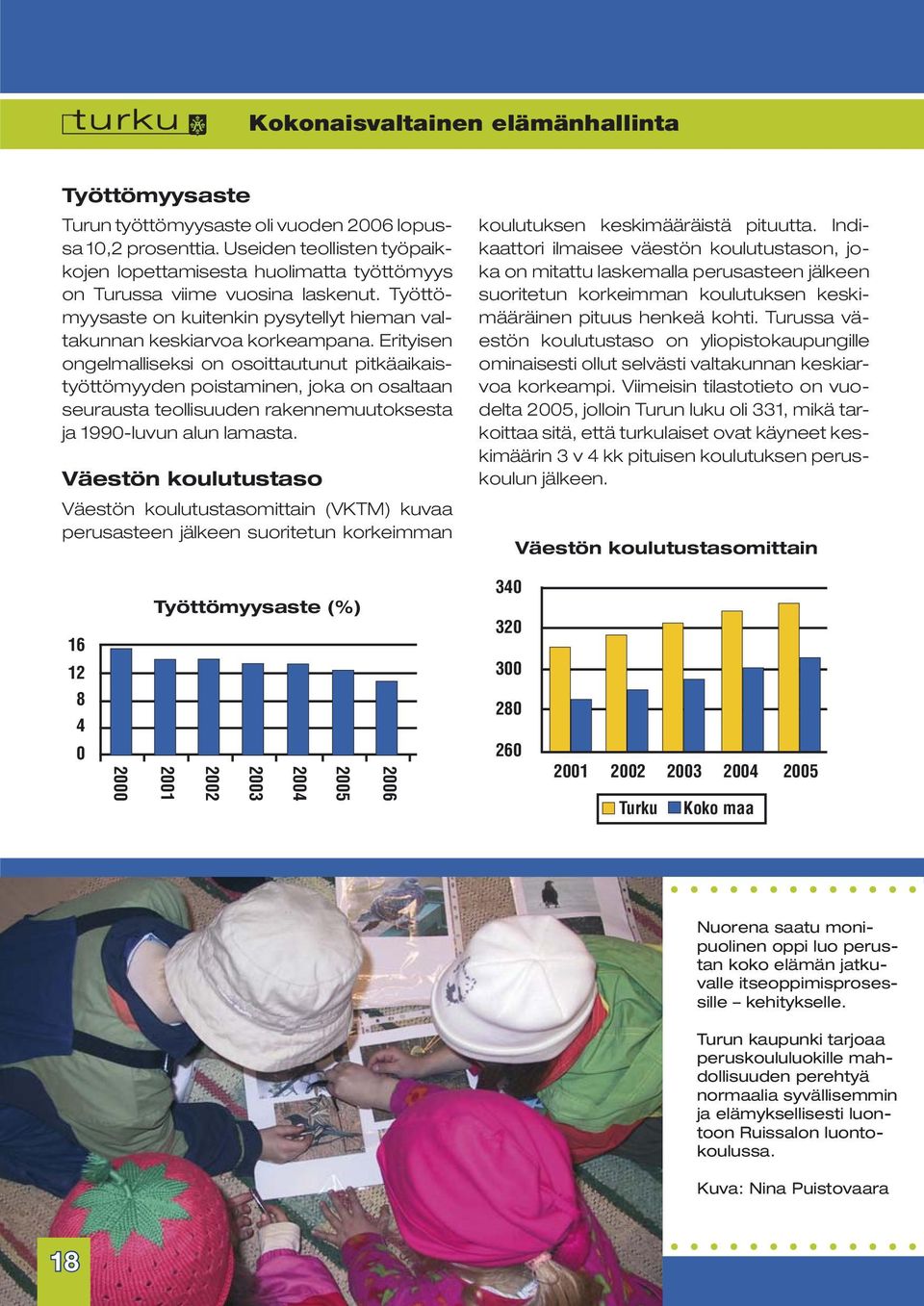 turku

Kokonaisvaltainen elämänhallinta

Työttömyysaste

Turun työttömyysaste oli vuoden 2006 lopussa 10,2 prosenttia. Useiden teollisten työpaikkojen lopettamisesta huolimatta työttömyys on Turussa viime vuosina laskenut. Työttömyysaste on kuitenkin pysytellyt hieman valtakunnan keskiarvoa korkeampana. Erityisen ongelmalliseksi on osoittautunut pitkäaikaistyöttömyyden poistaminen, joka on osaltaan seurausta teollisuuden rakennemuutoksesta ja 1990-luvun alun lamasta.

Väestön koulutustaso

Väestön koulutustasomittain (VKTM) kuvaa perusasteen jälkeen suoritetun korkeimman koulutuksen keskimääräistä pituutta. Indikaattori ilmaisee väestön koulutustason, joka on mitattu laskemalla perusasteen jälkeen suoritetun korkeimman koulutuksen keskimääräinen pituus henkeä kohti. Turussa väestön koulutustaso on yliopistokaupungille ominaisesti ollut selvästi valtakunnan keskiarvoa korkeampi. Viimeisin tilastotieto on vuodelta 2005, jolloin Turun luku oli 331, mikä tarkoittaa sitä, että turkulaiset ovat käyneet keskimäärin 3 v 4 kk pituisen koulutuksen peruskoulun jälkeen.

Työttömyysaste (%)

16
12
8
4
0

2000 2001 2002 2003 2004 2005 2006

Väestön koulutustasomittain

340
320
300
280
260

2001 2002 2003 2004 2005

Turku Koko maa

Nuorena saatu monipuolinen oppi luo perustan koko elämän jatkuvalle itseoppimisprosessille – kehitykselle.

Turun kaupunki tarjoaa peruskoululuokille mahdollisuuden perehtyä normaalia syvällisemmin ja elämyksellisesti luontoon Ruissalon luontokoulussa.

Kuva: Nina Puistovaara

18